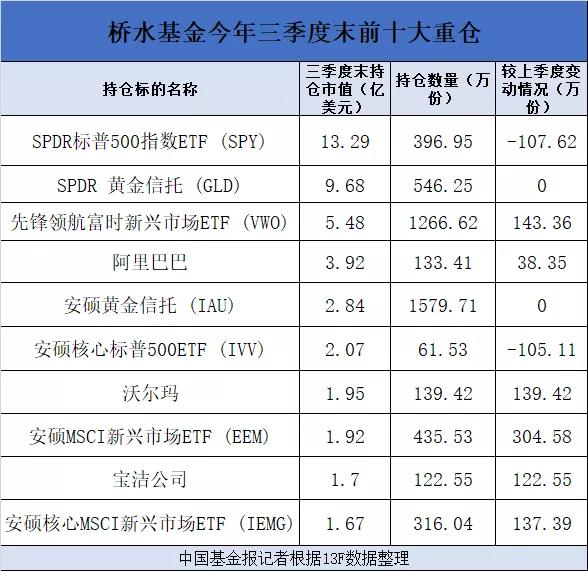 桥水基金今年三季度末前十大重仓

| 持仓标的名称 | 三季度末持仓市值（亿美元） | 持仓数量（万份） | 较上季度变动情况（万份） |
|---|---|---|---|
| SPDR标普500指数ETF（SPY） | 13.29 | 396.95 | -107.62 |
| SPDR 黄金信托（GLD） | 9.68 | 546.25 | 0 |
| 先锋领航富时新兴市场ETF（VWO） | 5.48 | 1266.62 | 143.36 |
| 阿里巴巴 | 3.92 | 133.41 | 38.35 |
| 安硕黄金信托（IAU） | 2.84 | 1579.71 | 0 |
| 安硕核心标普500ETF（IVV） | 2.07 | 61.53 | -105.11 |
| 沃尔玛 | 1.95 | 139.42 | 139.42 |
| 安硕MSCI新兴市场ETF（EEM） | 1.92 | 435.53 | 304.58 |
| 宝洁公司 | 1.7 | 122.55 | 122.55 |
| 安硕核心MSCI新兴市场ETF（IEMG） | 1.67 | 316.04 | 137.39 |

中国基金报记者根据13F数据整理